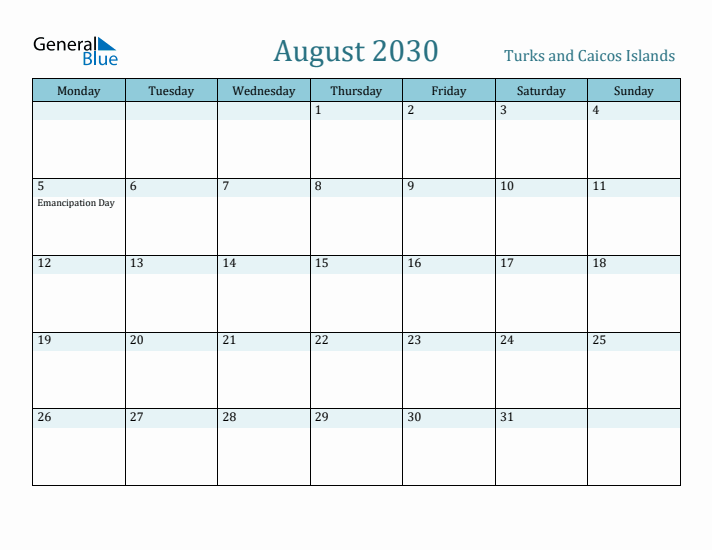 General Blue

August 2030

Turks and Caicos Islands

| Monday | Tuesday | Wednesday | Thursday | Friday | Saturday | Sunday |
|---|---|---|---|---|---|---|
| | | | 1 | 2 | 3 | 4 |
| 5 Emancipation Day | 6 | 7 | 8 | 9 | 10 | 11 |
| 12 | 13 | 14 | 15 | 16 | 17 | 18 |
| 19 | 20 | 21 | 22 | 23 | 24 | 25 |
| 26 | 27 | 28 | 29 | 30 | 31 | |